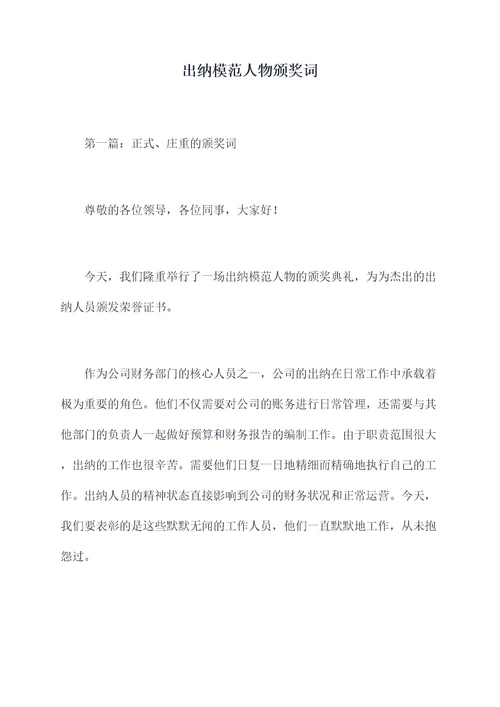 出纳模范人物颁奖词

第一篇：正式、庄重的颁奖词

尊敬的各位领导，各位同事，大家好！

今天，我们隆重举行了一场出纳模范人物的颁奖典礼，为为杰出的出纳人员颁发荣誉证书。

作为公司财务部门的核心人员之一，公司的出纳在日常工作中承载着极为重要的角色。他们不仅需要对公司的账务进行日常管理，还需要与其他部门的负责人一起做好预算和财务报告的编制工作。由于职责范围很大，出纳的工作也很辛苦。需要他们日复一日地精细而精确地执行自己的工作。出纳人员的精神状态直接影响到公司的财务状况和正常运营。今天，我们要表彰的是这些默默无闻的工作人员，他们一直默默地工作，从未抱怨过。